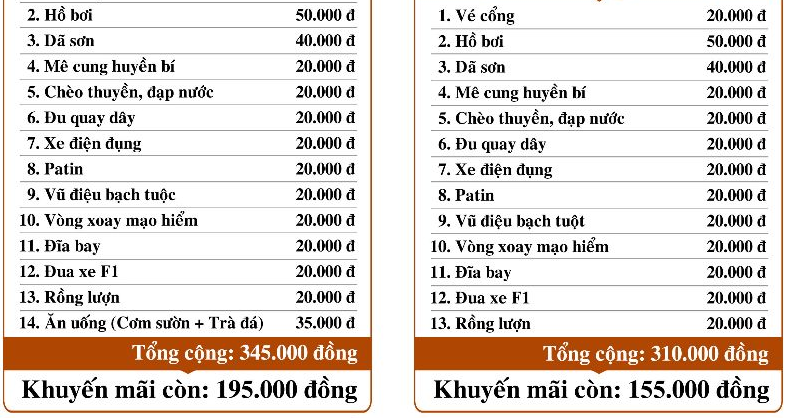 | | |
|---|---|
| 2. Hồ bơi | 50.000 đ |
| 3. Dã sơn | 40.000 đ |
| 4. Mê cung huyền bí | 20.000 đ |
| 5. Chèo thuyền, đạp nước | 20.000 đ |
| 6. Đu quay dây | 20.000 đ |
| 7. Xe điện đụng | 20.000 đ |
| 8. Patin | 20.000 đ |
| 9. Vũ điệu bạch tuộc | 20.000 đ |
| 10. Vòng xoay mạo hiểm | 20.000 đ |
| 11. Đĩa bay | 20.000 đ |
| 12. Đua xe F1 | 20.000 đ |
| 13. Rồng lượn | 20.000 đ |
| 14. Ăn uống (Cơm sườn + Trà đá) | 35.000 đ |

Tổng cộng: 345.000 đồng

Khuyến mãi còn: 195.000 đồng

| | |
|---|---|
| 1. Vé cổng | 20.000 đ |
| 2. Hồ bơi | 50.000 đ |
| 3. Dã sơn | 40.000 đ |
| 4. Mê cung huyền bí | 20.000 đ |
| 5. Chèo thuyền, đạp nước | 20.000 đ |
| 6. Đu quay dây | 20.000 đ |
| 7. Xe điện đụng | 20.000 đ |
| 8. Patin | 20.000 đ |
| 9. Vũ điệu bạch tuột | 20.000 đ |
| 10. Vòng xoay mạo hiểm | 20.000 đ |
| 11. Đĩa bay | 20.000 đ |
| 12. Đua xe F1 | 20.000 đ |
| 13. Rồng lượn | 20.000 đ |

Tổng cộng: 310.000 đồng

Khuyến mãi còn: 155.000 đồng